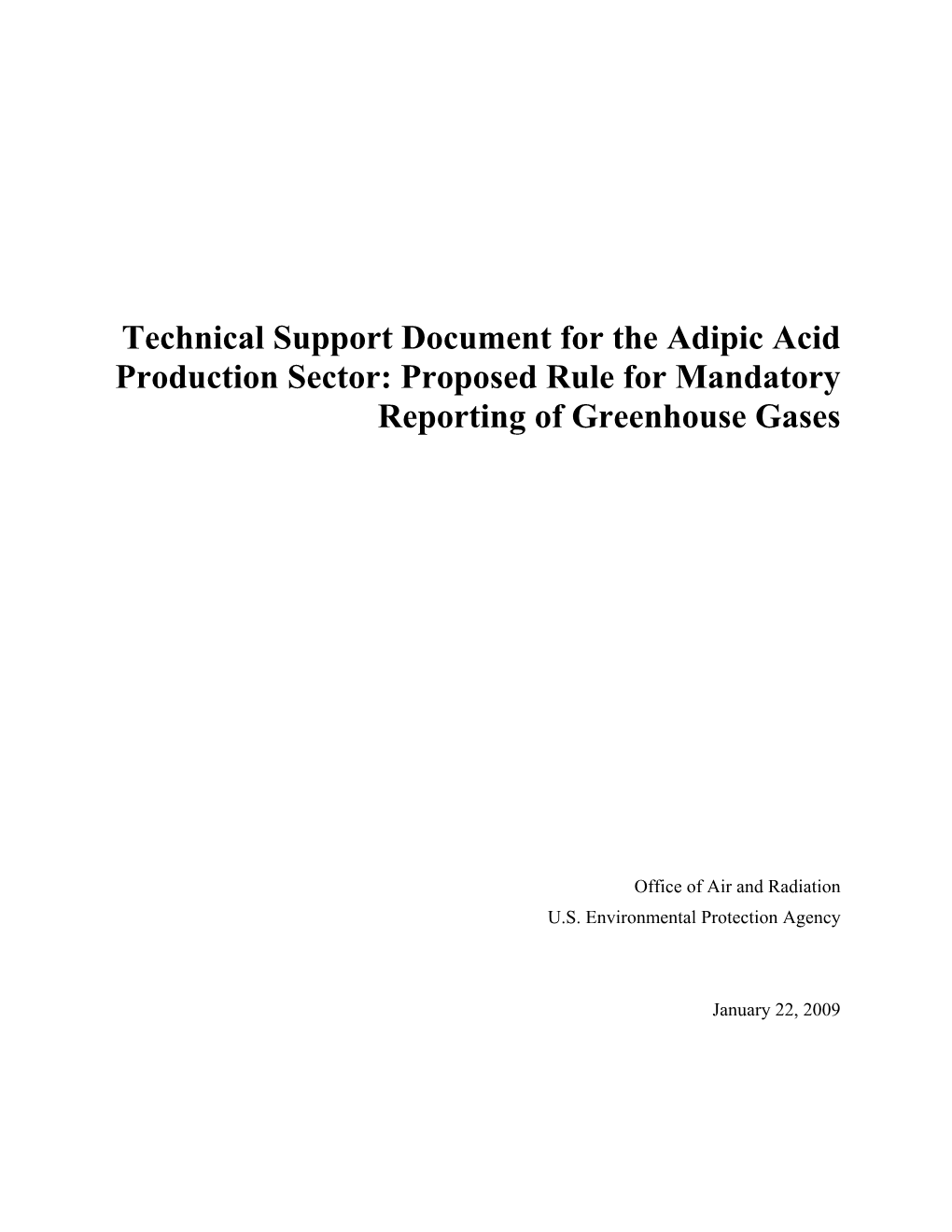 Technical Support Document for the Adipic Acid Production Sector: Proposed Rule for Mandatory Reporting of Greenhouse Gases

Office of Air and Radiation
U.S. Environmental Protection Agency

January 22, 2009